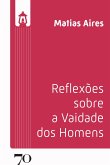 Matias Aires

Reflexões sobre a Vaidade dos Homens

70